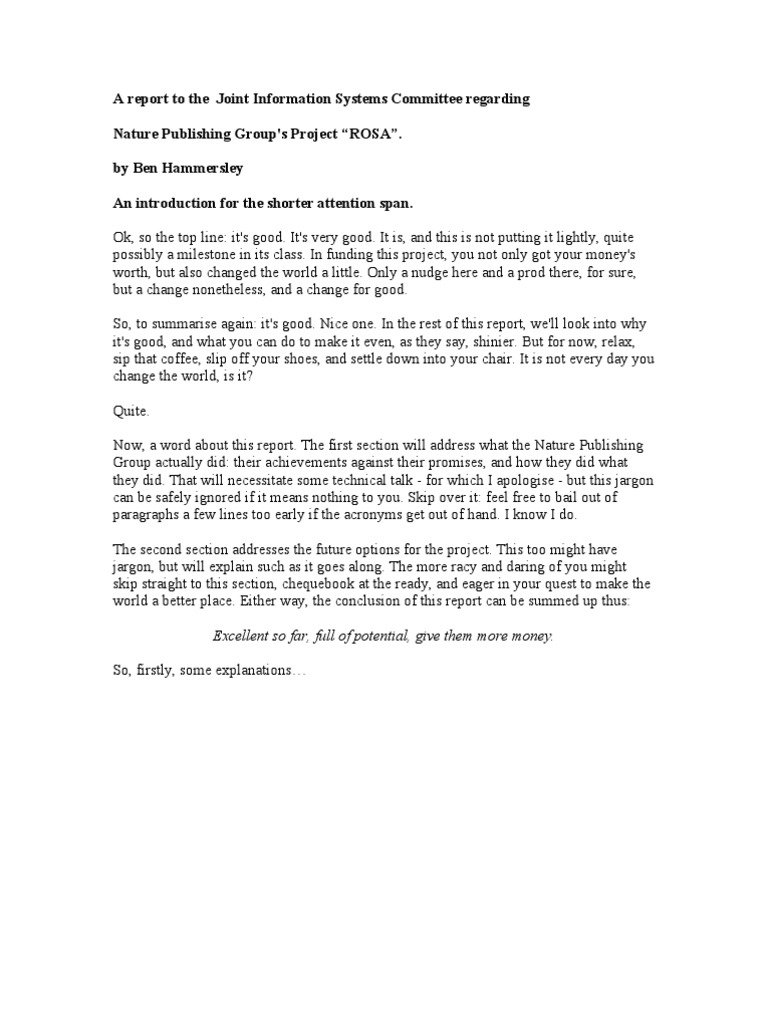 A report to the Joint Information Systems Committee regarding

Nature Publishing Group's Project "ROSA".

by Ben Hammersley

An introduction for the shorter attention span.

Ok, so the top line: it's good. It's very good. It is, and this is not putting it lightly, quite possibly a milestone in its class. In funding this project, you not only got your money's worth, but also changed the world a little. Only a nudge here and a prod there, for sure, but a change nonetheless, and a change for good.

So, to summarise again: it's good. Nice one. In the rest of this report, we'll look into why it's good, and what you can do to make it even, as they say, shinier. But for now, relax, sip that coffee, slip off your shoes, and settle down into your chair. It is not every day you change the world, is it?

Quite.

Now, a word about this report. The first section will address what the Nature Publishing Group actually did: their achievements against their promises, and how they did what they did. That will necessitate some technical talk - for which I apologise - but this jargon can be safely ignored if it means nothing to you. Skip over it: feel free to bail out of paragraphs a few lines too early if the acronyms get out of hand. I know I do.

The second section addresses the future options for the project. This too might have jargon, but will explain such as it goes along. The more racy and daring of you might skip straight to this section, chequebook at the ready, and eager in your quest to make the world a better place. Either way, the conclusion of this report can be summed up thus:

Excellent so far, full of potential, give them more money.

So, firstly, some explanations…